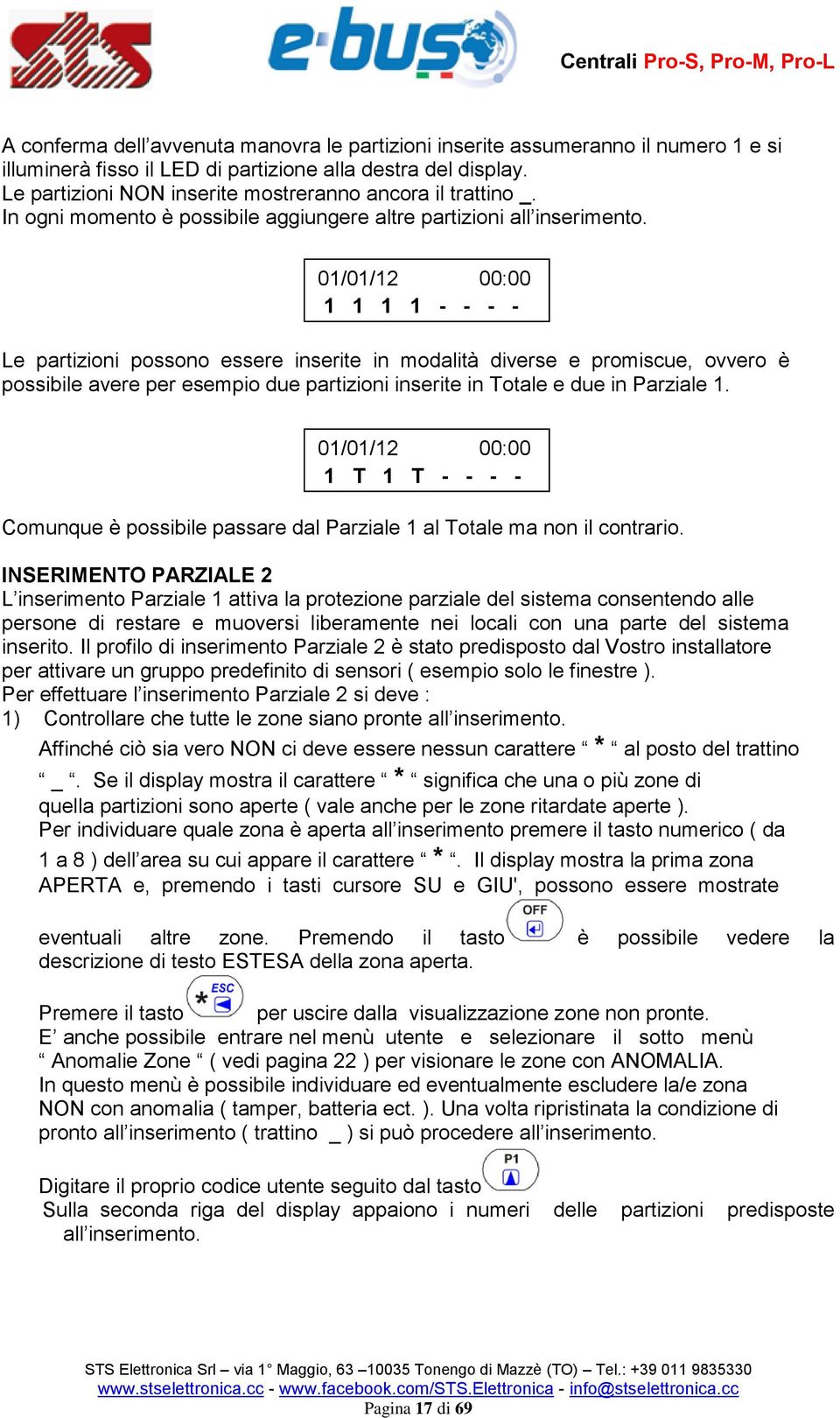 STS e-bus Centrali Pro-S, Pro-M, Pro-L

A conferma dell’avvenuta manovra le partizioni inserite assumeranno il numero 1 e si illuminerà fisso il LED di partizione alla destra del display.
Le partizioni NON inserite mostreranno ancora il trattino _.
In ogni momento è possibile aggiungere altre partizioni all’inserimento.

01/01/12 00:00
1 1 1 1 - - - -

Le partizioni possono essere inserite in modalità diverse e promiscue, ovvero è possibile avere per esempio due partizioni inserite in Totale e due in Parziale 1.

01/01/12 00:00
1 T 1 T - - - -

Comunque è possibile passare dal Parziale 1 al Totale ma non il contrario.

INSERIMENTO PARZIALE 2
L’inserimento Parziale 1 attiva la protezione parziale del sistema consentendo alle persone di restare e muoversi liberamente nei locali con una parte del sistema inserito. Il profilo di inserimento Parziale 2 è stato predisposto dal Vostro installatore per attivare un gruppo predefinito di sensori ( esempio solo le finestre ).
Per effettuare l’inserimento Parziale 2 si deve :
1) Controllare che tutte le zone siano pronte all’inserimento.
Affinché ciò sia vero NON ci deve essere nessun carattere “ * “ al posto del trattino “ _ “. Se il display mostra il carattere “ * “ significa che una o più zone di quella partizioni sono aperte ( vale anche per le zone ritardate aperte ).
Per individuare quale zona è aperta all’inserimento premere il tasto numerico ( da 1 a 8 ) dell’area su cui appare il carattere “ * “. Il display mostra la prima zona APERTA e, premendo i tasti cursore SU e GIU', possono essere mostrate eventuali altre zone. Premendo il tasto OFF è possibile vedere la descrizione di testo ESTESA della zona aperta.

Premere il tasto * ESC per uscire dalla visualizzazione zone non pronte.
E’ anche possibile entrare nel menù utente e selezionare il sotto menù “ Anomalie Zone “ ( vedi pagina 22 ) per visionare le zone con ANOMALIA.
In questo menù è possibile individuare ed eventualmente escludere la/e zona NON con anomalia ( tamper, batteria ect. ). Una volta ripristinata la condizione di pronto all’inserimento ( trattino _ ) si può procedere all’inserimento.

Digitare il proprio codice utente seguito dal tasto P1
Sulla seconda riga del display appaiono i numeri delle partizioni predisposte all’inserimento.

STS Elettronica Srl – via 1° Maggio, 63 –10035 Tonengo di Mazzè (TO) – Tel.: +39 011 9835330
www.stselettronica.cc - www.facebook.com/STS.Elettronica - info@stselettronica.cc
Pagina 17 di 69